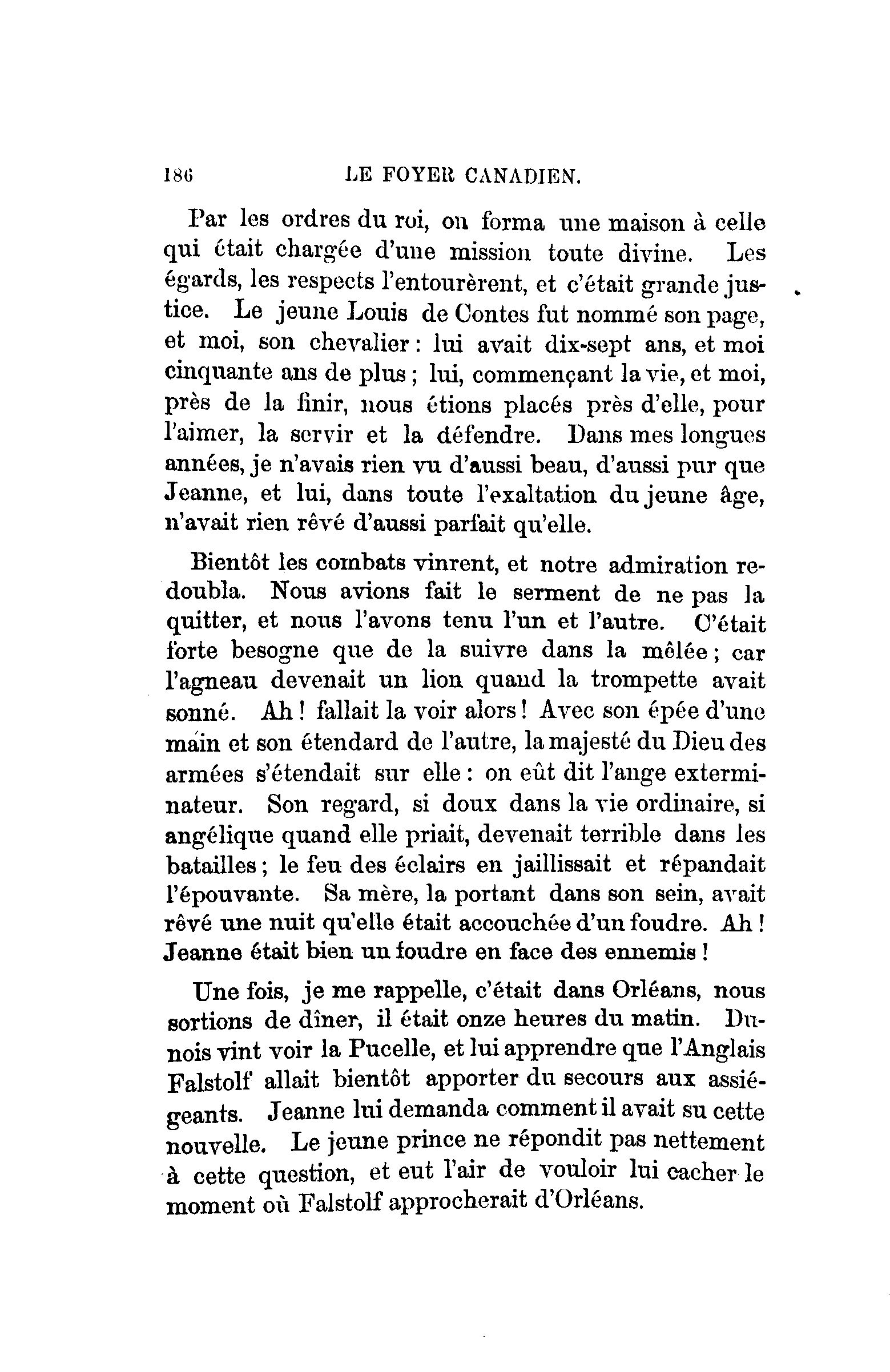 186 LE FOYER CANADIEN.

Par les ordres du roi, on forma une maison à celle qui était chargée d'une mission toute divine. Les égards, les respects l'entourèrent, et c'était grande justice. Le jeune Louis de Contes fut nommé son page, et moi, son chevalier : lui avait dix-sept ans, et moi cinquante ans de plus ; lui, commençant la vie, et moi, près de la finir, nous étions placés près d'elle, pour l'aimer, la servir et la défendre. Dans mes longues années, je n'avais rien vu d'aussi beau, d'aussi pur que Jeanne, et lui, dans toute l'exaltation du jeune âge, n'avait rien rêvé d'aussi parfait qu'elle.

Bientôt les combats vinrent, et notre admiration redoubla. Nous avions fait le serment de ne pas la quitter, et nous l'avons tenu l'un et l'autre. C'était forte besogne que de la suivre dans la mêlée ; car l'agneau devenait un lion quand la trompette avait sonné. Ah ! fallait la voir alors ! Avec son épée d'une main et son étendard de l'autre, la majesté du Dieu des armées s'étendait sur elle : on eût dit l'ange exterminateur. Son regard, si doux dans la vie ordinaire, si angélique quand elle priait, devenait terrible dans les batailles ; le feu des éclairs en jaillissait et répandait l'épouvante. Sa mère, la portant dans son sein, avait rêvé une nuit qu'elle était accouchée d'un foudre. Ah ! Jeanne était bien un foudre en face des ennemis !

Une fois, je me rappelle, c'était dans Orléans, nous sortions de dîner, il était onze heures du matin. Dunois vint voir la Pucelle, et lui apprendre que l'Anglais Falstolf allait bientôt apporter du secours aux assiégeants. Jeanne lui demanda comment il avait su cette nouvelle. Le jeune prince ne répondit pas nettement à cette question, et eut l'air de vouloir lui cacher le moment où Falstolf approcherait d'Orléans.